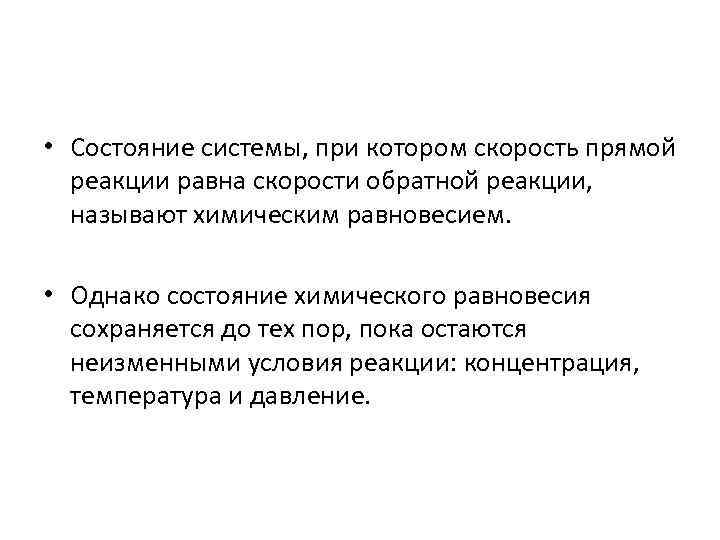 • Состояние системы, при котором скорость прямой реакции равна скорости обратной реакции, называют химическим равновесием.

• Однако состояние химического равновесия сохраняется до тех пор, пока остаются неизменными условия реакции: концентрация, температура и давление.